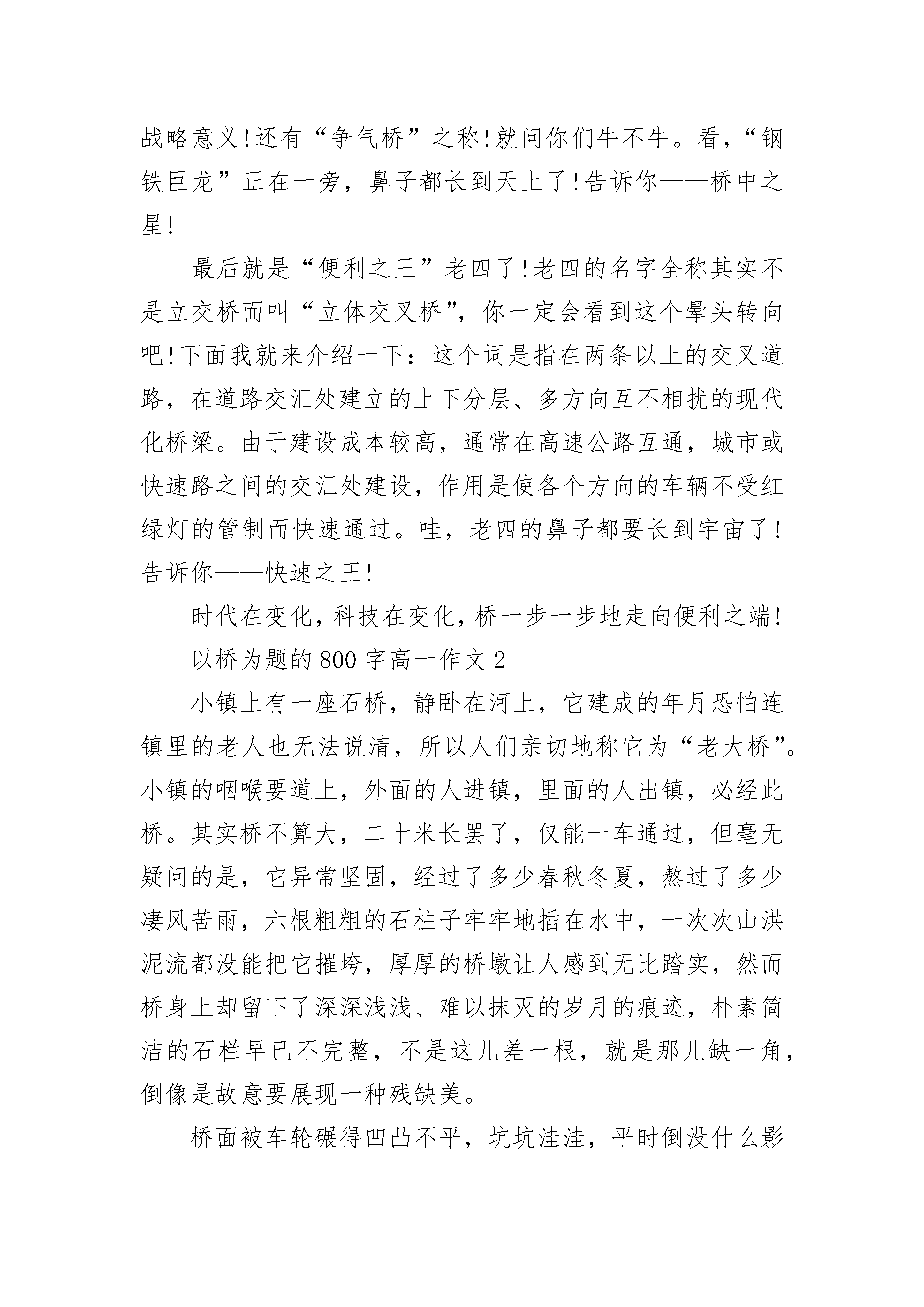 战略意义!还有“争气桥”之称!就问你们牛不牛。看,“钢铁巨龙”正在一旁，鼻子都长到天上了!告诉你——桥中之星!

最后就是“便利之王”老四了!老四的名字全称其实不是立交桥而叫“立体交叉桥”，你一定会看到这个晕头转向吧!下面我就来介绍一下：这个词是指在两条以上的交叉道路，在道路交汇处建立的上下分层、多方向互不相扰的现代化桥梁。由于建设成本较高，通常在高速公路互通，城市或快速路之间的交汇处建设，作用是使各个方向的车辆不受红绿灯的管制而快速通过。哇，老四的鼻子都要长到宇宙了!告诉你——快速之王!

时代在变化，科技在变化，桥一步一步地走向便利之端!

以桥为题的800字高一作文2

小镇上有一座石桥，静卧在河上，它建成的年月恐怕连镇里的老人也无法说清，所以人们亲切地称它为“老大桥”。小镇的咽喉要道上，外面的人进镇，里面的人出镇，必经此桥。其实桥不算大，二十米长罢了，仅能一车通过，但毫无疑问的是，它异常坚固，经过了多少春秋冬夏，熬过了多少凄风苦雨，六根粗粗的石柱子牢牢地插在水中，一次次山洪泥流都没能把它摧垮，厚厚的桥墩让人感到无比踏实，然而桥身上却留下了深深浅浅、难以抹灭的岁月的痕迹，朴素简洁的石栏早已不完整，不是这儿差一根，就是那儿缺一角，倒像是故意要展现一种残缺美。

桥面被车轮碾得凹凸不平，坑坑洼洼，平时倒没什么影